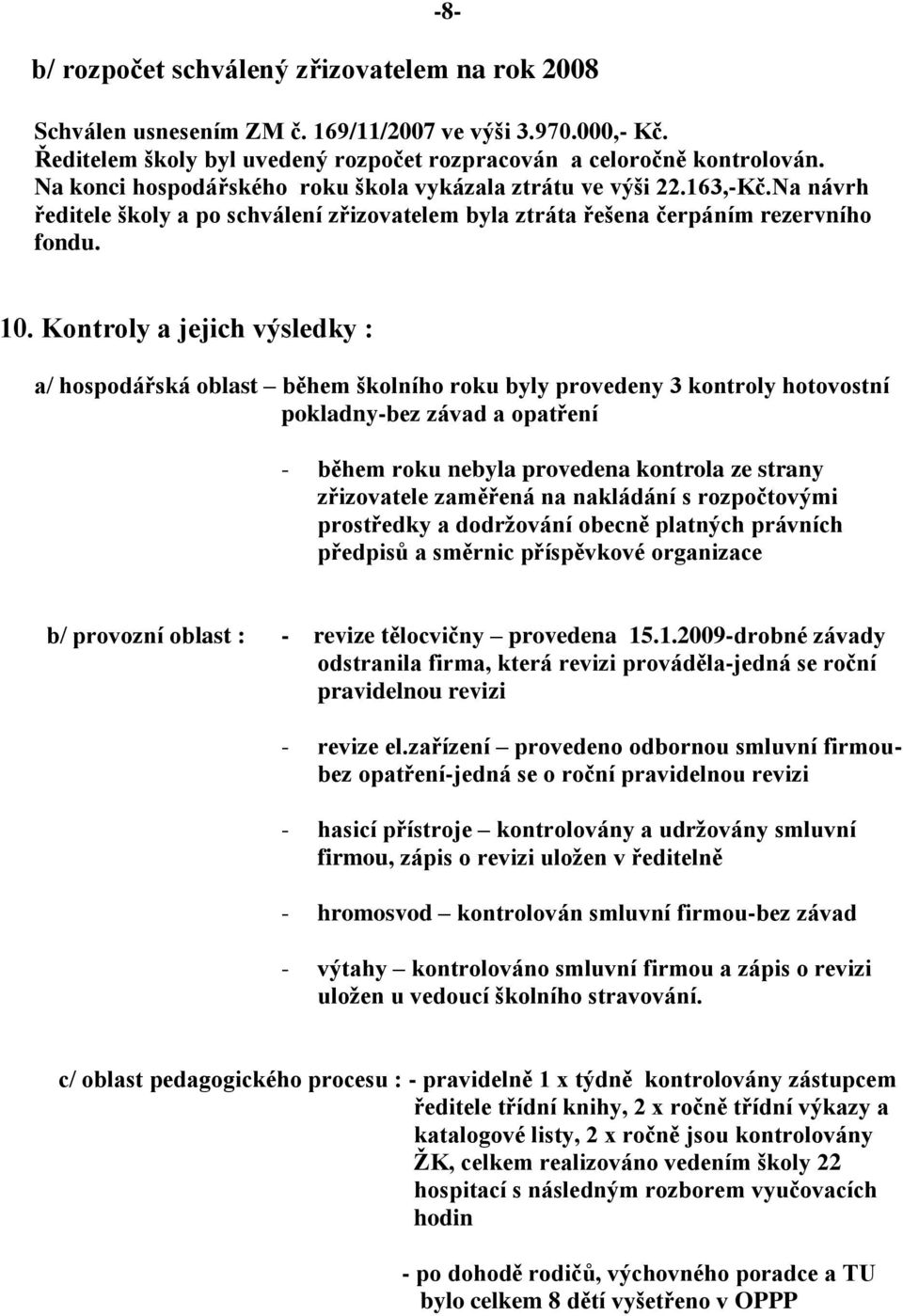 -8-

b/ rozpočet schválený zřizovatelem na rok 2008

Schválen usnesením ZM č. 169/11/2007 ve výši 3.970.000,- Kč.
Ředitelem školy byl uvedený rozpočet rozpracován a celoročně kontrolován.
Na konci hospodářského roku škola vykázala ztrátu ve výši 22.163,-Kč.Na návrh ředitele školy a po schválení zřizovatelem byla ztráta řešena čerpáním rezervního fondu.

10. Kontroly a jejich výsledky :

a/ hospodářská oblast – během školního roku byly provedeny 3 kontroly hotovostní pokladny-bez závad a opatření

- během roku nebyla provedena kontrola ze strany zřizovatele zaměřená na nakládání s rozpočtovými prostředky a dodržování obecně platných právních předpisů a směrnic příspěvkové organizace

b/ provozní oblast : - revize tělocvičny – provedena 15.1.2009-drobné závady odstranila firma, která revizi prováděla-jedná se roční pravidelnou revizi

- revize el.zařízení – provedeno odbornou smluvní firmou-bez opatření-jedná se o roční pravidelnou revizi

- hasicí přístroje – kontrolovány a udržovány smluvní firmou, zápis o revizi uložen v ředitelně

- hromosvod – kontrolován smluvní firmou-bez závad

- výtahy – kontrolováno smluvní firmou a zápis o revizi uložen u vedoucí školního stravování.

c/ oblast pedagogického procesu : - pravidelně 1 x týdně kontrolovány zástupcem ředitele třídní knihy, 2 x ročně třídní výkazy a katalogové listy, 2 x ročně jsou kontrolovány ŽK, celkem realizováno vedením školy 22 hospitací s následným rozborem vyučovacích hodin

- po dohodě rodičů, výchovného poradce a TU bylo celkem 8 dětí vyšetřeno v OPPP